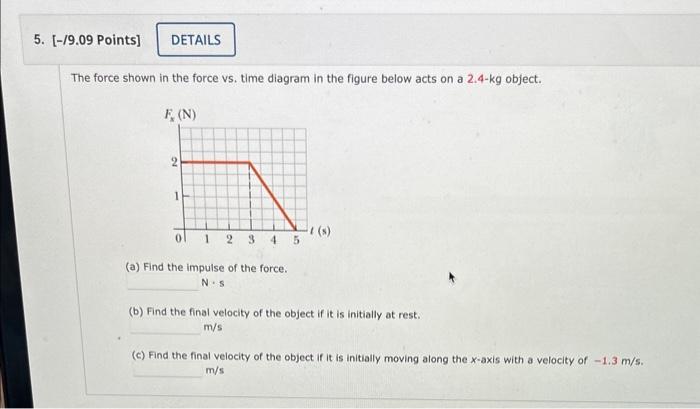 5. [-/9.09 Points] DETAILS

The force shown in the force vs. time diagram in the figure below acts on a 2.4-kg object.

$F_x$ (N)

2

1

0 1 2 3 4 5 $t$ (s)

(a) Find the impulse of the force.
N · s

(b) Find the final velocity of the object if it is initially at rest.
m/s

(c) Find the final velocity of the object if it is initially moving along the x-axis with a velocity of −1.3 m/s.
m/s